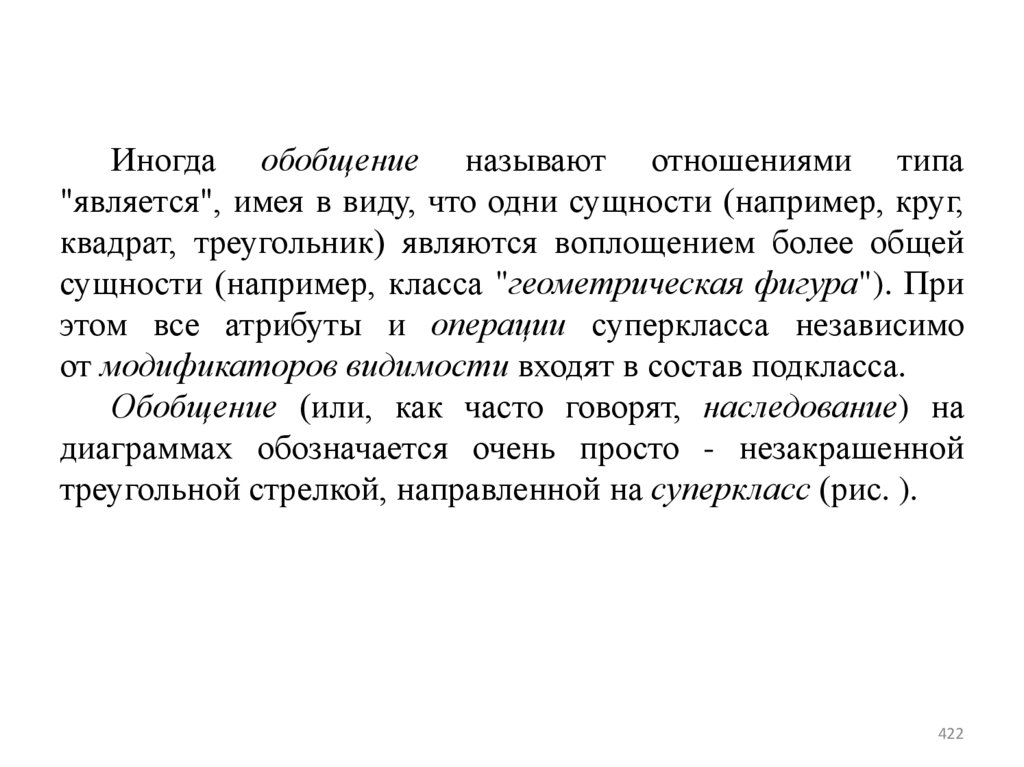 Иногда обобщение называют отношениями типа "является", имея в виду, что одни сущности (например, круг, квадрат, треугольник) являются воплощением более общей сущности (например, класса "геометрическая фигура"). При этом все атрибуты и операции суперкласса независимо от модификаторов видимости входят в состав подкласса.

Обобщение (или, как часто говорят, наследование) на диаграммах обозначается очень просто - незакрашенной треугольной стрелкой, направленной на суперкласс (рис. ).

422